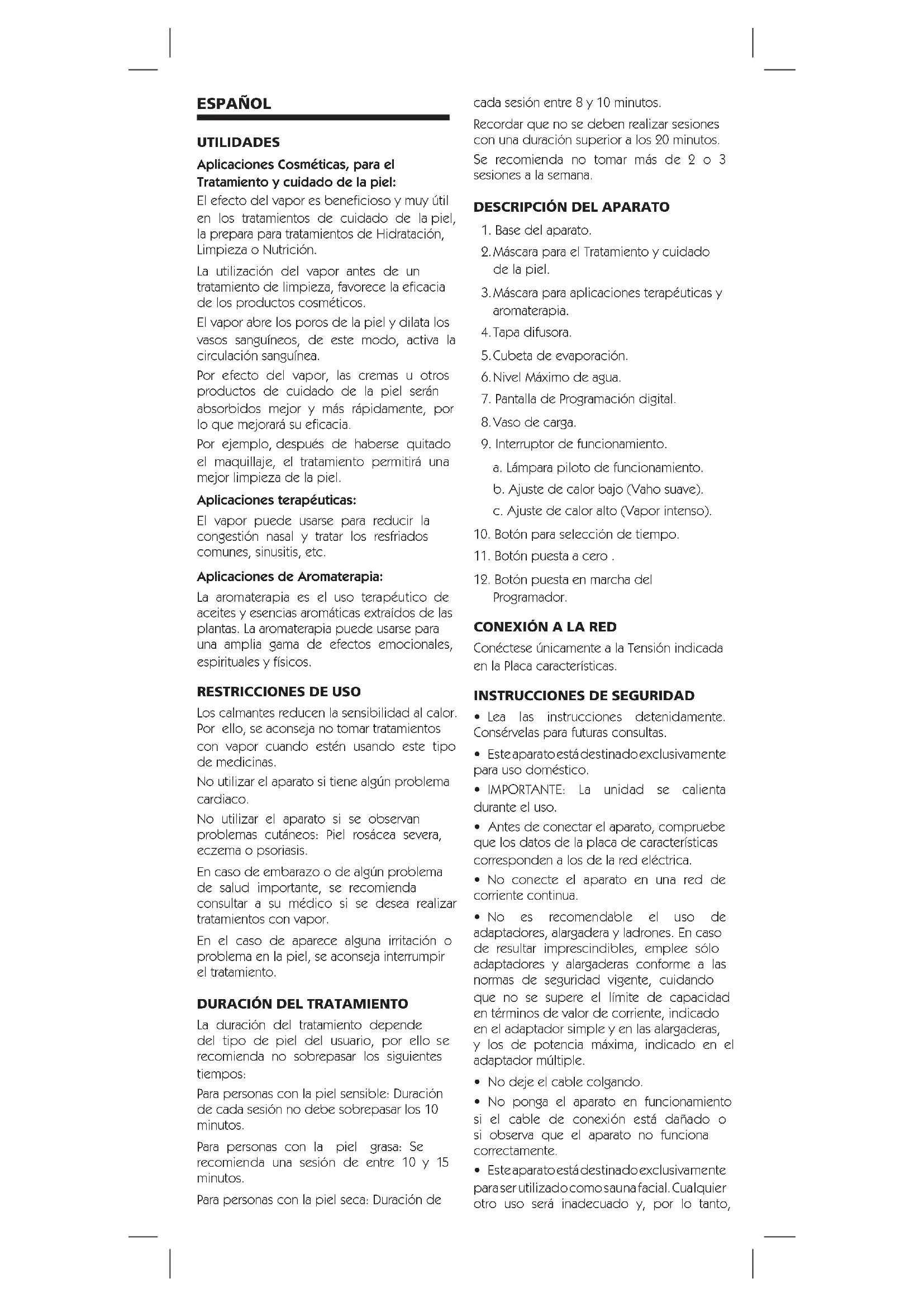 ESPAÑOL

UTILIDADES

Aplicaciones Cosméticas, para el Tratamiento y cuidado de la piel:

El efecto del vapor es beneficioso y muy útil en los tratamientos de cuidado de la piel, la prepara para tratamientos de Hidratación, Limpieza o Nutrición.

La utilización del vapor antes de un tratamiento de limpieza, favorece la eficacia de los productos cosméticos.

El vapor abre los poros de la piel y dilata los vasos sanguíneos, de este modo, activa la circulación sanguínea.

Por efecto del vapor, las cremas u otros productos de cuidado de la piel serán absorbidos mejor y más rápidamente, por lo que mejorará su eficacia.

Por ejemplo, después de haberse quitado el maquillaje, el tratamiento permitirá una mejor limpieza de la piel.

Aplicaciones terapéuticas:

El vapor puede usarse para reducir la congestión nasal y tratar los resfriados comunes, sinusitis, etc.

Aplicaciones de Aromaterapia:

La aromaterapia es el uso terapéutico de aceites y esencias aromáticas extraídos de las plantas. La aromaterapia puede usarse para una amplia gama de efectos emocionales, espirituales y físicos.

RESTRICCIONES DE USO

Los calmantes reducen la sensibilidad al calor. Por ello, se aconseja no tomar tratamientos con vapor cuando estén usando este tipo de medicinas.

No utilizar el aparato si tiene algún problema cardiaco.

No utilizar el aparato si se observan problemas cutáneos: Piel rosácea severa, eczema o psoriasis.

En caso de embarazo o de algún problema de salud importante, se recomienda consultar a su médico si se desea realizar tratamientos con vapor.

En el caso de aparece alguna irritación o problema en la piel, se aconseja interrumpir el tratamiento.

DURACIÓN DEL TRATAMIENTO

La duración del tratamiento depende del tipo de piel del usuario, por ello se recomienda no sobrepasar los siguientes tiempos:

Para personas con la piel sensible: Duración de cada sesión no debe sobrepasar los 10 minutos.

Para personas con la piel grasa: Se recomienda una sesión de entre 10 y 15 minutos.

Para personas con la piel seca: Duración de cada sesión entre 8 y 10 minutos.

Recordar que no se deben realizar sesiones con una duración superior a los 20 minutos.

Se recomienda no tomar más de 2 o 3 sesiones a la semana.

DESCRIPCIÓN DEL APARATO

1. Base del aparato.
2. Máscara para el Tratamiento y cuidado de la piel.
3. Máscara para aplicaciones terapéuticas y aromaterapia.
4. Tapa difusora.
5. Cubeta de evaporación.
6. Nivel Máximo de agua.
7. Pantalla de Programación digital.
8. Vaso de carga.
9. Interruptor de funcionamiento.
a. Lámpara piloto de funcionamiento.
b. Ajuste de calor bajo (Vaho suave).
c. Ajuste de calor alto (Vapor intenso).
10. Botón para selección de tiempo.
11. Botón puesta a cero .
12. Botón puesta en marcha del Programador.

CONEXIÓN A LA RED

Conéctese únicamente a la Tensión indicada en la Placa características.

INSTRUCCIONES DE SEGURIDAD

• Lea las instrucciones detenidamente. Consérvelas para futuras consultas.

• Este aparato está destinado exclusivamente para uso doméstico.

• IMPORTANTE: La unidad se calienta durante el uso.

• Antes de conectar el aparato, compruebe que los datos de la placa de características corresponden a los de la red eléctrica.

• No conecte el aparato en una red de corriente continua.

• No es recomendable el uso de adaptadores, alargadera y ladrones. En caso de resultar imprescindibles, emplee sólo adaptadores y alargaderas conforme a las normas de seguridad vigente, cuidando que no se supere el límite de capacidad en términos de valor de corriente, indicado en el adaptador simple y en las alargaderas, y los de potencia máxima, indicado en el adaptador múltiple.

• No deje el cable colgando.

• No ponga el aparato en funcionamiento si el cable de conexión está dañado o si observa que el aparato no funciona correctamente.

• Este aparato está destinado exclusivamente para ser utilizado como sauna facial. Cualquier otro uso será inadecuado y, por lo tanto,